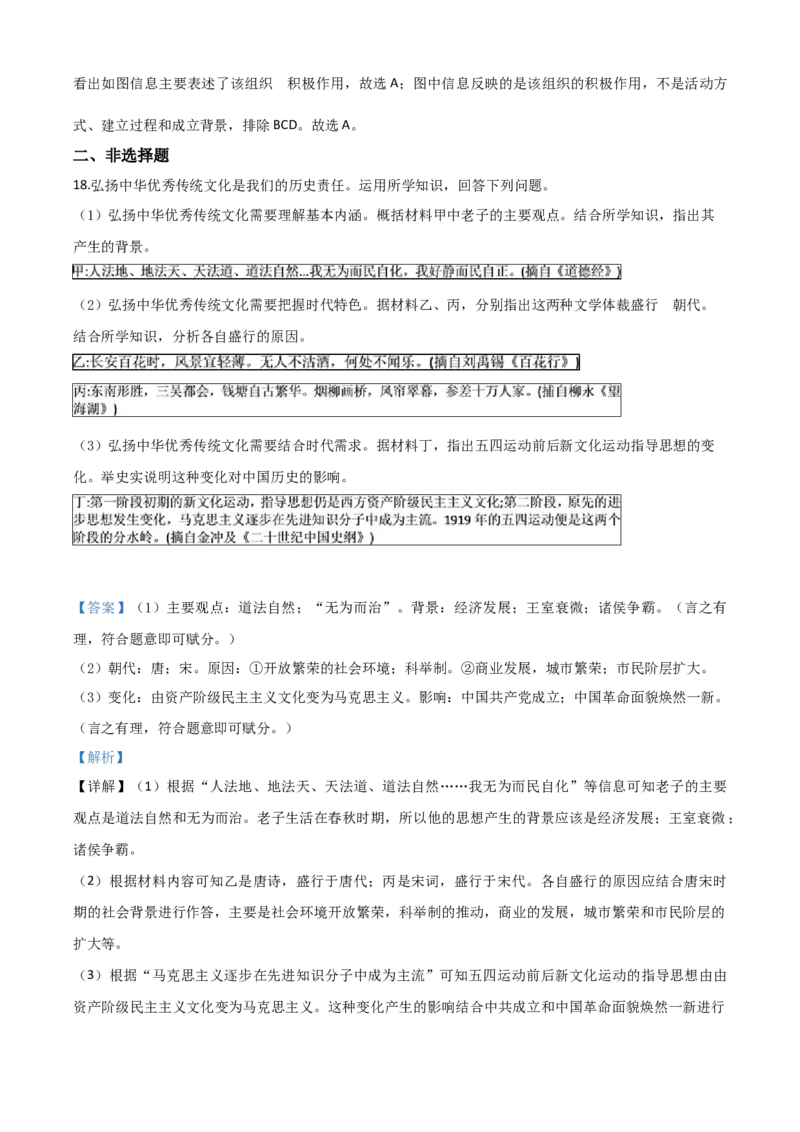 看出如图信息主要表述了该组织　积极作用，故选 A；图中信息反映的是该组织的积极作用，不是活动方式、建立过程和成立背景，排除 BCD。故选 A。

二、非选择题

18.弘扬中华优秀传统文化是我们的历史责任。运用所学知识，回答下列问题。

（1）弘扬中华优秀传统文化需要理解基本内涵。概括材料甲中老子的主要观点。结合所学知识，指出其产生的背景。

甲:人法地、地法天、天法道、道法自然...我无为而民自化，我好静而民自正。(摘自《道德经》)

（2）弘扬中华优秀传统文化需要把握时代特色。据材料乙、丙，分别指出这两种文学体裁盛行　朝代。结合所学知识，分析各自盛行的原因。

乙:长安百花时，风景宜轻薄。无人不沽酒，何处不闻乐。(摘自刘禹锡《百花行》)

丙:东南形胜，三吴都会，钱塘自古繁华。烟柳画桥，风帘翠幕，参差十万人家。(摘自柳永《望海潮》)

（3）弘扬中华优秀传统文化需要结合时代需求。据材料丁，指出五四运动前后新文化运动指导思想的变化。举史实说明这种变化对中国历史的影响。

丁:第一阶段初期的新文化运动，指导思想仍是西方资产阶级民主主义文化;第二阶段，原先的进步思想发生变化，马克思主义逐步在先进知识分子中成为主流。1919 年的五四运动便是这两个阶段的分水岭。(摘自金冲及《二十世纪中国史纲》)

【答案】（1）主要观点：道法自然；“无为而治”。背景：经济发展；王室衰微；诸侯争霸。（言之有理，符合题意即可赋分。）

（2）朝代：唐；宋。原因：①开放繁荣的社会环境；科举制。②商业发展，城市繁荣；市民阶层扩大。

（3）变化：由资产阶级民主主义文化变为马克思主义。影响：中国共产党成立；中国革命面貌焕然一新。（言之有理，符合题意即可赋分。）

【解析】

【详解】（1）根据“人法地、地法天、天法道、道法自然……我无为而民自化”等信息可知老子的主要观点是道法自然和无为而治。老子生活在春秋时期，所以他的思想产生的背景应该是经济发展；王室衰微；诸侯争霸。

（2）根据材料内容可知乙是唐诗，盛行于唐代；丙是宋词，盛行于宋代。各自盛行的原因应结合唐宋时期的社会背景进行作答，主要是社会环境开放繁荣，科举制的推动，商业的发展，城市繁荣和市民阶层的扩大等。

（3）根据“马克思主义逐步在先进知识分子中成为主流”可知五四运动前后新文化运动的指导思想由由资产阶级民主主义文化变为马克思主义。这种变化产生的影响结合中共成立和中国革命面貌焕然一新进行